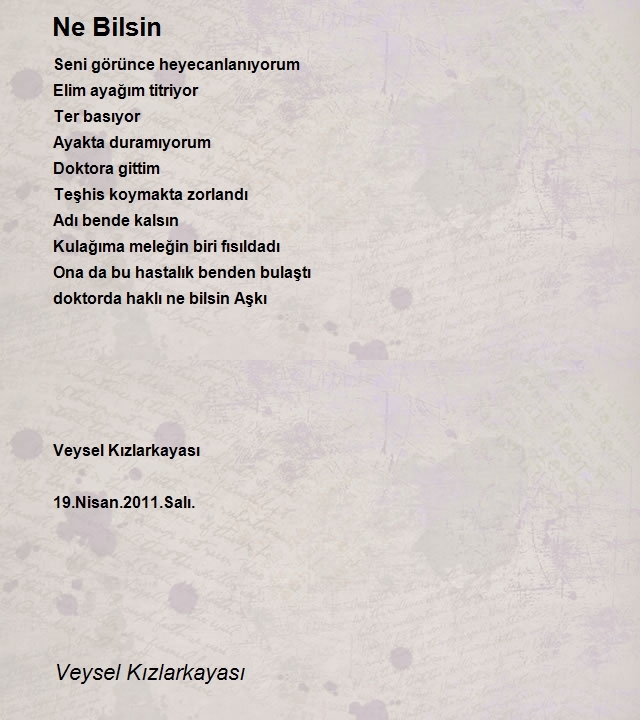 Ne Bilsin

Seni görünce heyecanlanıyorum
Elim ayağım titriyor
Ter basıyor
Ayakta duramıyorum
Doktora gittim
Teşhis koymakta zorlandı
Adı bende kalsın
Kulağıma meleğin biri fısıldadı
Ona da bu hastalık benden bulaştı
doktorda haklı ne bilsin Aşkı

Veysel Kızlarkayası

19.Nisan.2011.Salı.

Veysel Kızlarkayası